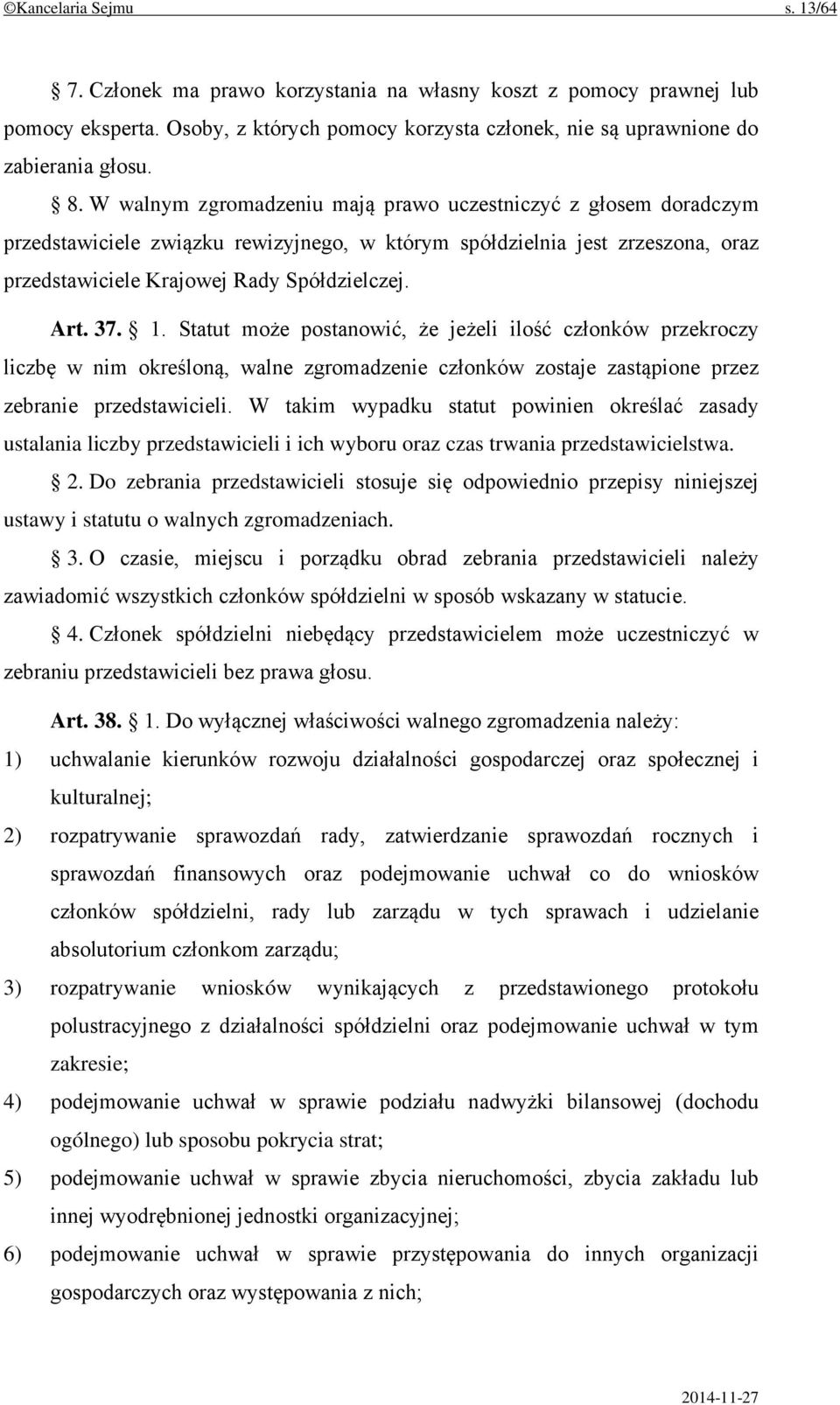 ©Kancelaria Sejmu s. 13/64

§ 7. Członek ma prawo korzystania na własny koszt z pomocy prawnej lub pomocy eksperta. Osoby, z których pomocy korzysta członek, nie są uprawnione do zabierania głosu.

§ 8. W walnym zgromadzeniu mają prawo uczestniczyć z głosem doradczym przedstawiciele związku rewizyjnego, w którym spółdzielnia jest zrzeszona, oraz przedstawiciele Krajowej Rady Spółdzielczej.

Art. 37. § 1. Statut może postanowić, że jeżeli ilość członków przekroczy liczbę w nim określoną, walne zgromadzenie członków zostaje zastąpione przez zebranie przedstawicieli. W takim wypadku statut powinien określać zasady ustalania liczby przedstawicieli i ich wyboru oraz czas trwania przedstawicielstwa.

§ 2. Do zebrania przedstawicieli stosuje się odpowiednio przepisy niniejszej ustawy i statutu o walnych zgromadzeniach.

§ 3. O czasie, miejscu i porządku obrad zebrania przedstawicieli należy zawiadomić wszystkich członków spółdzielni w sposób wskazany w statucie.

§ 4. Członek spółdzielni niebędący przedstawicielem może uczestniczyć w zebraniu przedstawicieli bez prawa głosu.

Art. 38. § 1. Do wyłącznej właściwości walnego zgromadzenia należy:
1) uchwalanie kierunków rozwoju działalności gospodarczej oraz społecznej i kulturalnej;
2) rozpatrywanie sprawozdań rady, zatwierdzanie sprawozdań rocznych i sprawozdań finansowych oraz podejmowanie uchwał co do wniosków członków spółdzielni, rady lub zarządu w tych sprawach i udzielanie absolutorium członkom zarządu;
3) rozpatrywanie wniosków wynikających z przedstawionego protokołu polustracyjnego z działalności spółdzielni oraz podejmowanie uchwał w tym zakresie;
4) podejmowanie uchwał w sprawie podziału nadwyżki bilansowej (dochodu ogólnego) lub sposobu pokrycia strat;
5) podejmowanie uchwał w sprawie zbycia nieruchomości, zbycia zakładu lub innej wyodrębnionej jednostki organizacyjnej;
6) podejmowanie uchwał w sprawie przystępowania do innych organizacji gospodarczych oraz występowania z nich;

2014-11-27